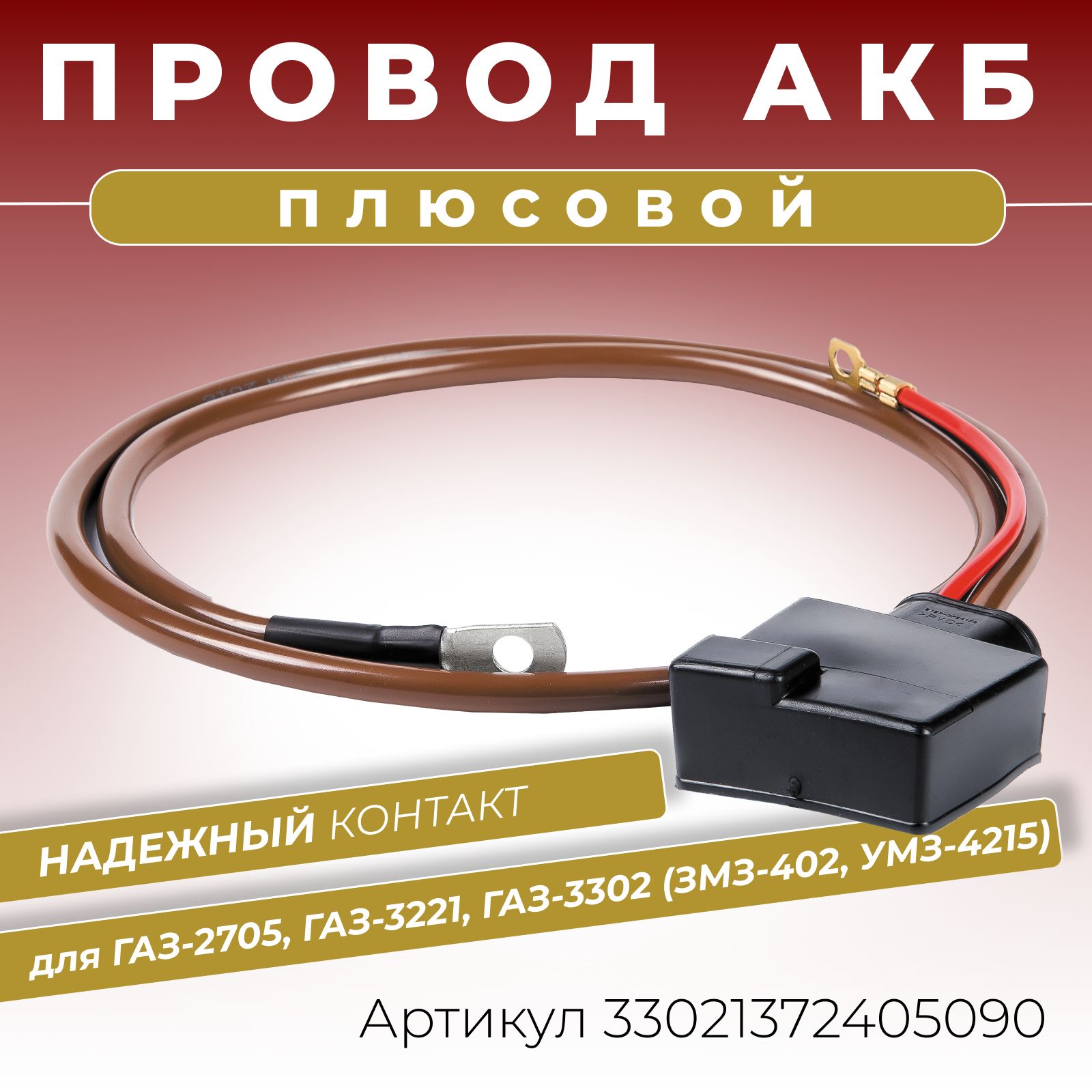 ПРОВОД АКБ

ПЛЮСОВОЙ

НАДЕЖНЫЙ КОНТАКТ

для ГАЗ-2705, ГАЗ-3221, ГАЗ-3302 (ЗМЗ-402, УМЗ-4215)

Артикул 33021372405090